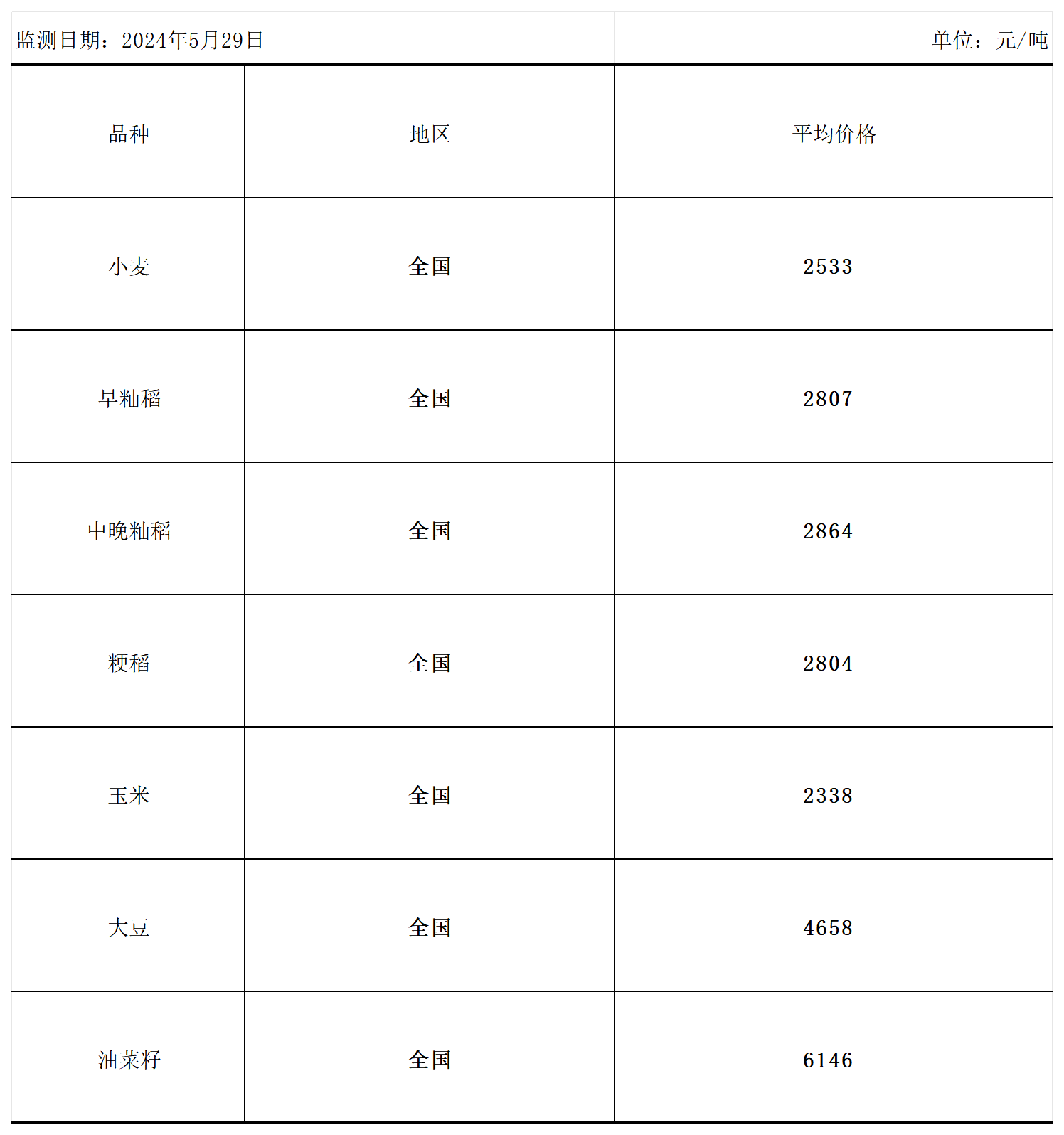 监测日期：2024年5月29日

单位：元/吨

| 品种 | 地区 | 平均价格 |
|---|---|---|
| 小麦 | 全国 | 2533 |
| 早籼稻 | 全国 | 2807 |
| 中晚籼稻 | 全国 | 2864 |
| 粳稻 | 全国 | 2804 |
| 玉米 | 全国 | 2338 |
| 大豆 | 全国 | 4658 |
| 油菜籽 | 全国 | 6146 |